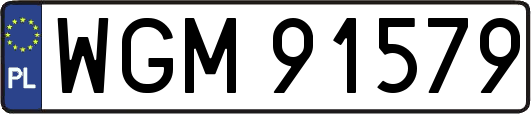 PL
WGM 91579